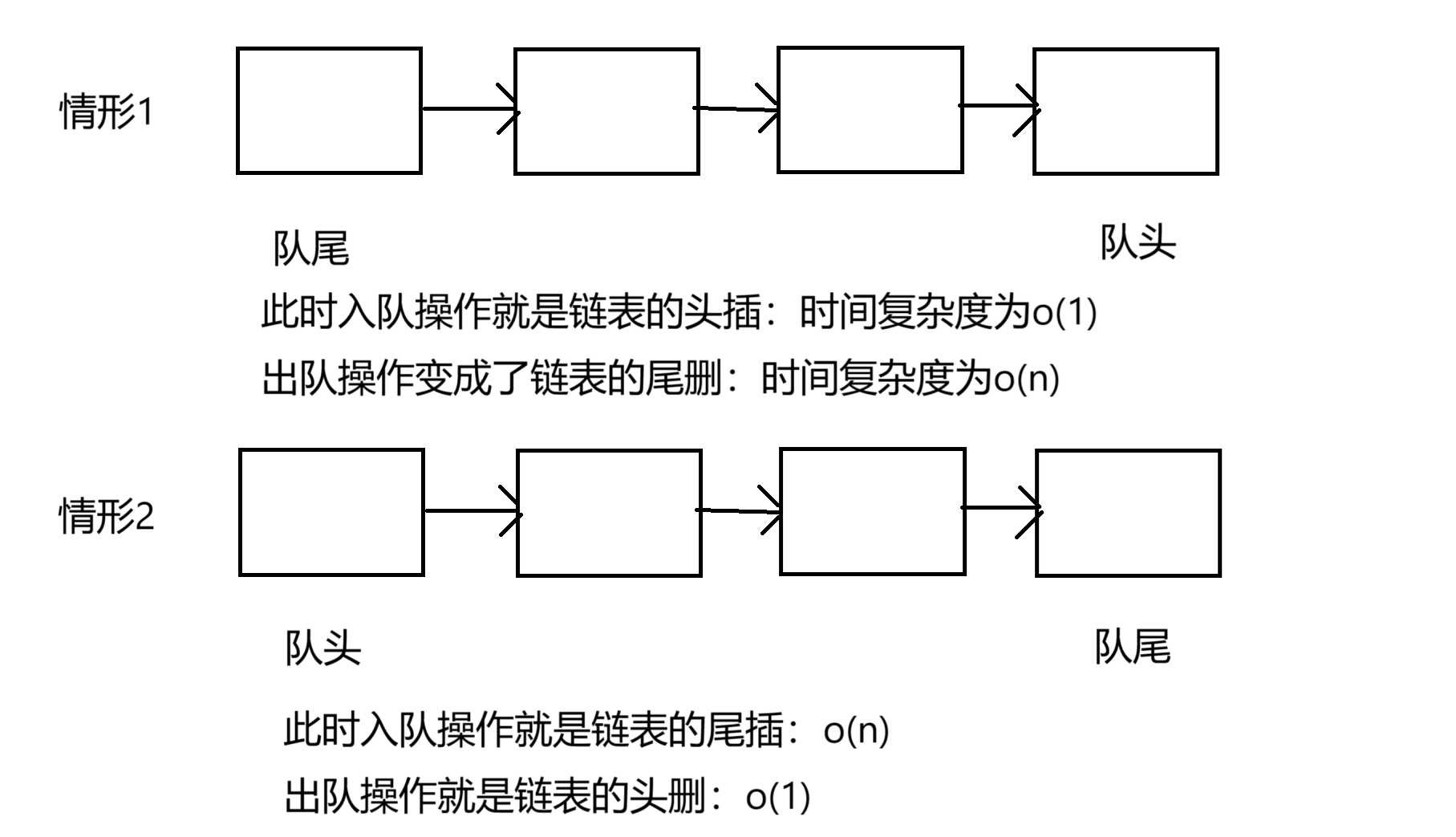 情形1

队尾

队头

此时入队操作就是链表的头插：时间复杂度为o(1)

出队操作变成了链表的尾删：时间复杂度为o(n)

情形2

队头

队尾

此时入队操作就是链表的尾插：o(n)

出队操作就是链表的头删：o(1)